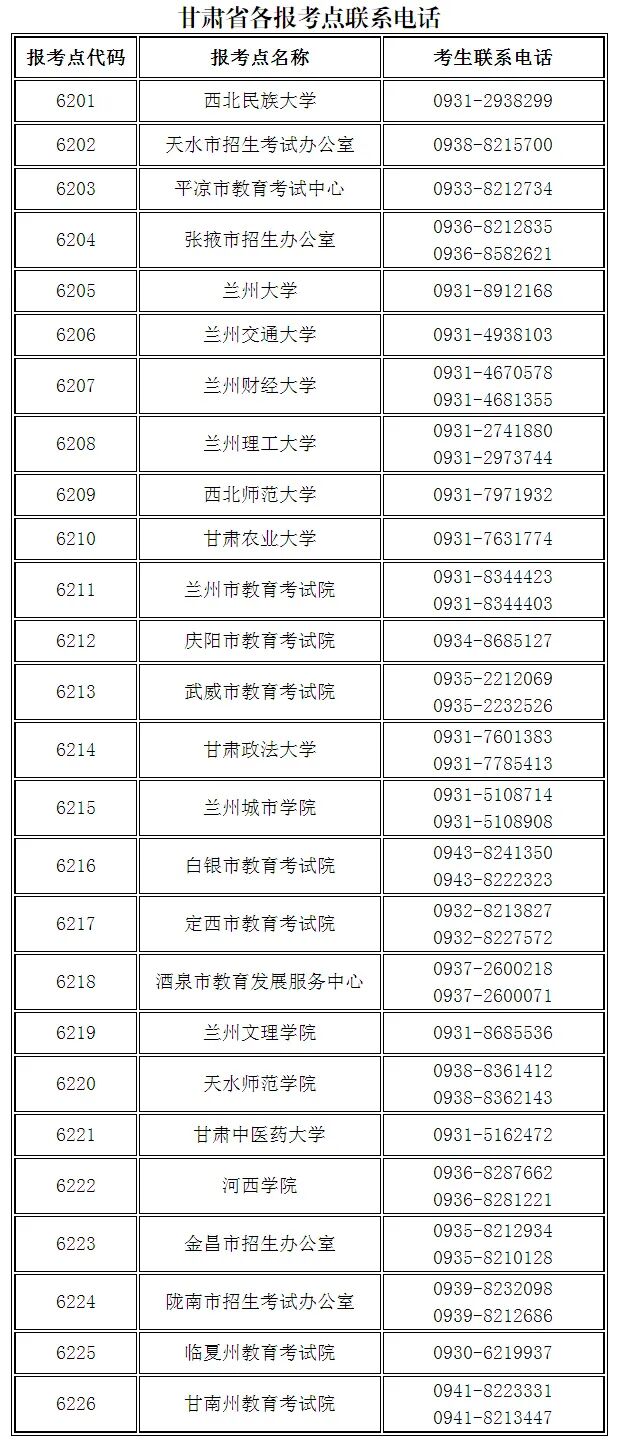 甘肃省各报考点联系电话

| 报考点代码 | 报考点名称 | 考生联系电话 |
|---|---|---|
| 6201 | 西北民族大学 | 0931-2938299 |
| 6202 | 天水市招生考试办公室 | 0938-8215700 |
| 6203 | 平凉市教育考试中心 | 0933-8212734 |
| 6204 | 张掖市招生办公室 | 0936-8212835 0936-8582621 |
| 6205 | 兰州大学 | 0931-8912168 |
| 6206 | 兰州交通大学 | 0931-4938103 |
| 6207 | 兰州财经大学 | 0931-4670578 0931-4681355 |
| 6208 | 兰州理工大学 | 0931-2741880 0931-2973744 |
| 6209 | 西北师范大学 | 0931-7971932 |
| 6210 | 甘肃农业大学 | 0931-7631774 |
| 6211 | 兰州市教育考试院 | 0931-8344423 0931-8344403 |
| 6212 | 庆阳市教育考试院 | 0934-8685127 |
| 6213 | 武威市教育考试院 | 0935-2212069 0935-2232526 |
| 6214 | 甘肃政法大学 | 0931-7601383 0931-7785413 |
| 6215 | 兰州城市学院 | 0931-5108714 0931-5108908 |
| 6216 | 白银市教育考试院 | 0943-8241350 0943-8222323 |
| 6217 | 定西市教育考试院 | 0932-8213827 0932-8227572 |
| 6218 | 酒泉市教育发展服务中心 | 0937-2600218 0937-2600071 |
| 6219 | 兰州文理学院 | 0931-8685536 |
| 6220 | 天水师范学院 | 0938-8361412 0938-8362143 |
| 6221 | 甘肃中医药大学 | 0931-5162472 |
| 6222 | 河西学院 | 0936-8287662 0936-8281221 |
| 6223 | 金昌市招生办公室 | 0935-8212934 0935-8210128 |
| 6224 | 陇南市招生考试办公室 | 0939-8232098 0939-8212686 |
| 6225 | 临夏州教育考试院 | 0930-6219937 |
| 6226 | 甘南州教育考试院 | 0941-8223331 0941-8213447 |